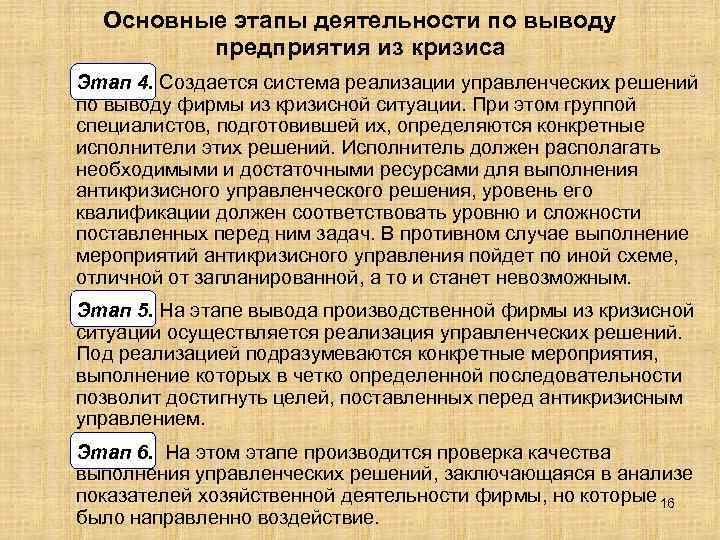 Основные этапы деятельности по выводу предприятия из кризиса

Этап 4. Создается система реализации управленческих решений по выводу фирмы из кризисной ситуации. При этом группой специалистов, подготовившей их, определяются конкретные исполнители этих решений. Исполнитель должен располагать необходимыми и достаточными ресурсами для выполнения антикризисного управленческого решения, уровень его квалификации должен соответствовать уровню и сложности поставленных перед ним задач. В противном случае выполнение мероприятий антикризисного управления пойдет по иной схеме, отличной от запланированной, а то и станет невозможным.

Этап 5. На этапе вывода производственной фирмы из кризисной ситуации осуществляется реализация управленческих решений. Под реализацией подразумеваются конкретные мероприятия, выполнение которых в четко определенной последовательности позволит достигнуть целей, поставленных перед антикризисным управлением.

Этап 6. На этом этапе производится проверка качества выполнения управленческих решений, заключающаяся в анализе показателей хозяйственной деятельности фирмы, но которые было направленно воздействие.

16